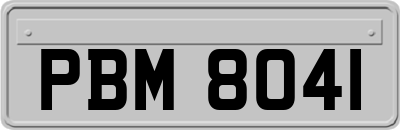 PBM 8041